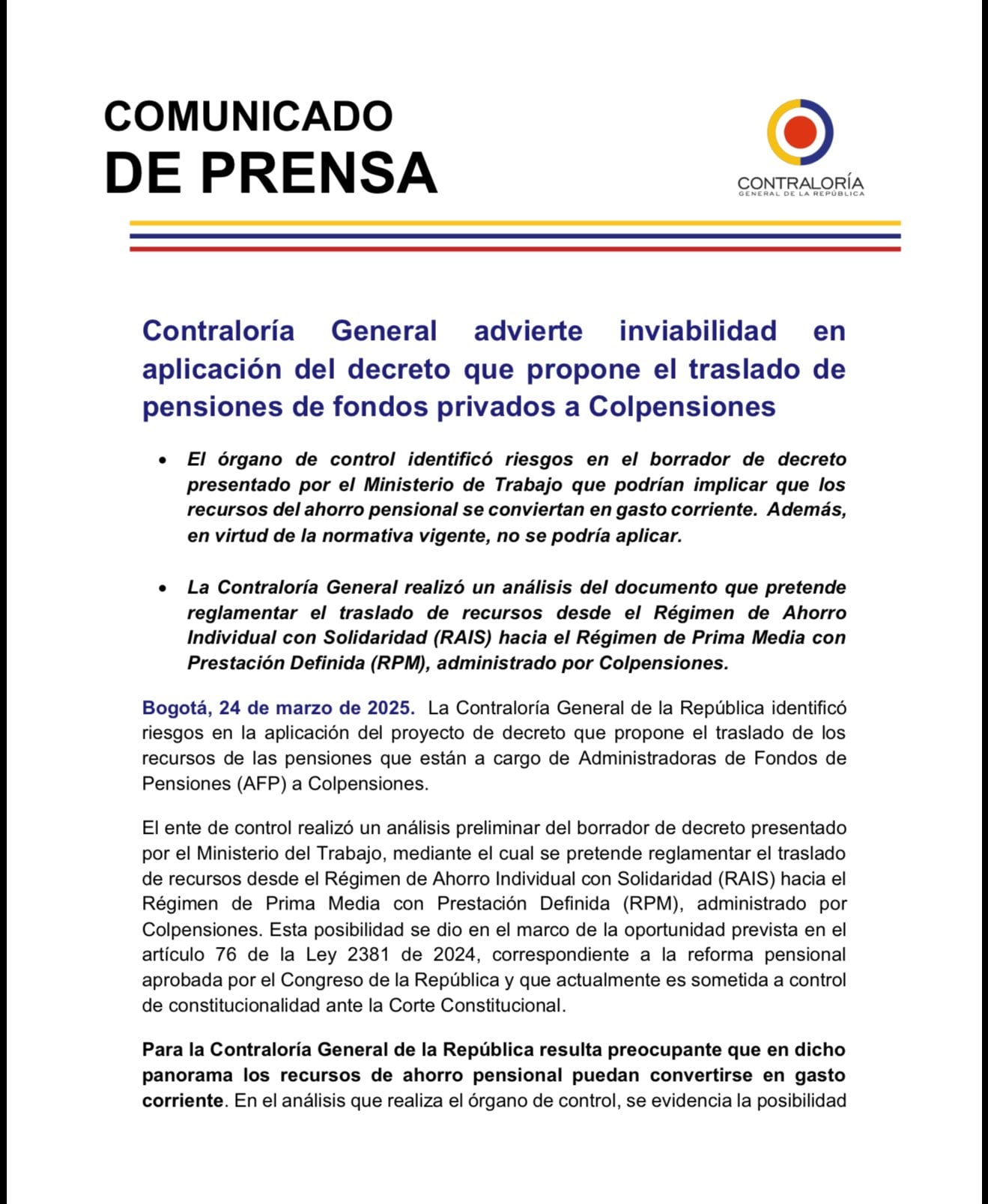 COMUNICADO
DE PRENSA

CONTRALORÍA
GENERAL DE LA REPÚBLICA

Contraloría General advierte inviabilidad en aplicación del decreto que propone el traslado de pensiones de fondos privados a Colpensiones

• El órgano de control identificó riesgos en el borrador de decreto presentado por el Ministerio de Trabajo que podrían implicar que los recursos del ahorro pensional se conviertan en gasto corriente. Además, en virtud de la normativa vigente, no se podría aplicar.

• La Contraloría General realizó un análisis del documento que pretende reglamentar el traslado de recursos desde el Régimen de Ahorro Individual con Solidaridad (RAIS) hacia el Régimen de Prima Media con Prestación Definida (RPM), administrado por Colpensiones.

Bogotá, 24 de marzo de 2025. La Contraloría General de la República identificó riesgos en la aplicación del proyecto de decreto que propone el traslado de los recursos de las pensiones que están a cargo de Administradoras de Fondos de Pensiones (AFP) a Colpensiones.

El ente de control realizó un análisis preliminar del borrador de decreto presentado por el Ministerio del Trabajo, mediante el cual se pretende reglamentar el traslado de recursos desde el Régimen de Ahorro Individual con Solidaridad (RAIS) hacia el Régimen de Prima Media con Prestación Definida (RPM), administrado por Colpensiones. Esta posibilidad se dio en el marco de la oportunidad prevista en el artículo 76 de la Ley 2381 de 2024, correspondiente a la reforma pensional aprobada por el Congreso de la República y que actualmente es sometida a control de constitucionalidad ante la Corte Constitucional.

Para la Contraloría General de la República resulta preocupante que en dicho panorama los recursos de ahorro pensional puedan convertirse en gasto corriente. En el análisis que realiza el órgano de control, se evidencia la posibilidad